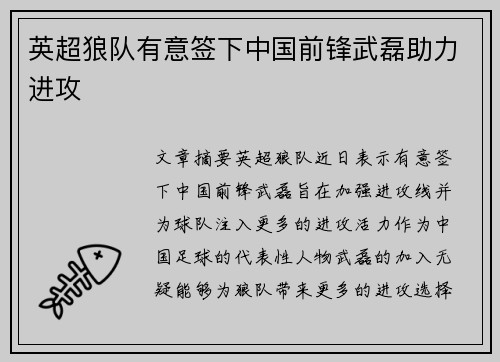 英超狼队有意签下中国前锋武磊助力进攻

文章摘要英超狼队近日表示有意签下中国前锋武磊旨在加强进攻线并为球队注入更多的进攻活力作为中国足球的代表性人物武磊的加入无疑能够为狼队带来更多的进攻选择